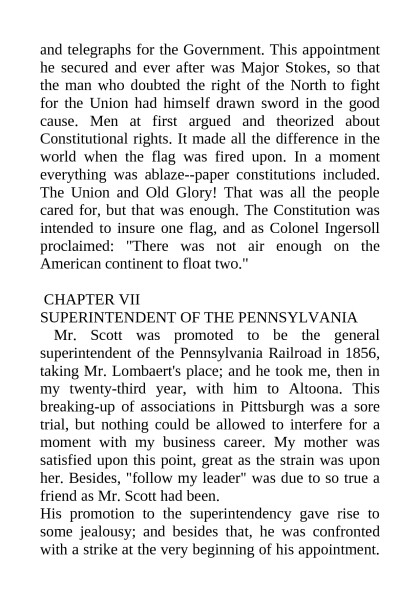 and telegraphs for the Government. This appointment he secured and ever after was Major Stokes, so that the man who doubted the right of the North to fight for the Union had himself drawn sword in the good cause. Men at first argued and theorized about Constitutional rights. It made all the difference in the world when the flag was fired upon. In a moment everything was ablaze--paper constitutions included. The Union and Old Glory! That was all the people cared for, but that was enough. The Constitution was intended to insure one flag, and as Colonel Ingersoll proclaimed: "There was not air enough on the American continent to float two."

CHAPTER VII
SUPERINTENDENT OF THE PENNSYLVANIA

Mr. Scott was promoted to be the general superintendent of the Pennsylvania Railroad in 1856, taking Mr. Lombaert's place; and he took me, then in my twenty-third year, with him to Altoona. This breaking-up of associations in Pittsburgh was a sore trial, but nothing could be allowed to interfere for a moment with my business career. My mother was satisfied upon this point, great as the strain was upon her. Besides, "follow my leader" was due to so true a friend as Mr. Scott had been.

His promotion to the superintendency gave rise to some jealousy; and besides that, he was confronted with a strike at the very beginning of his appointment.